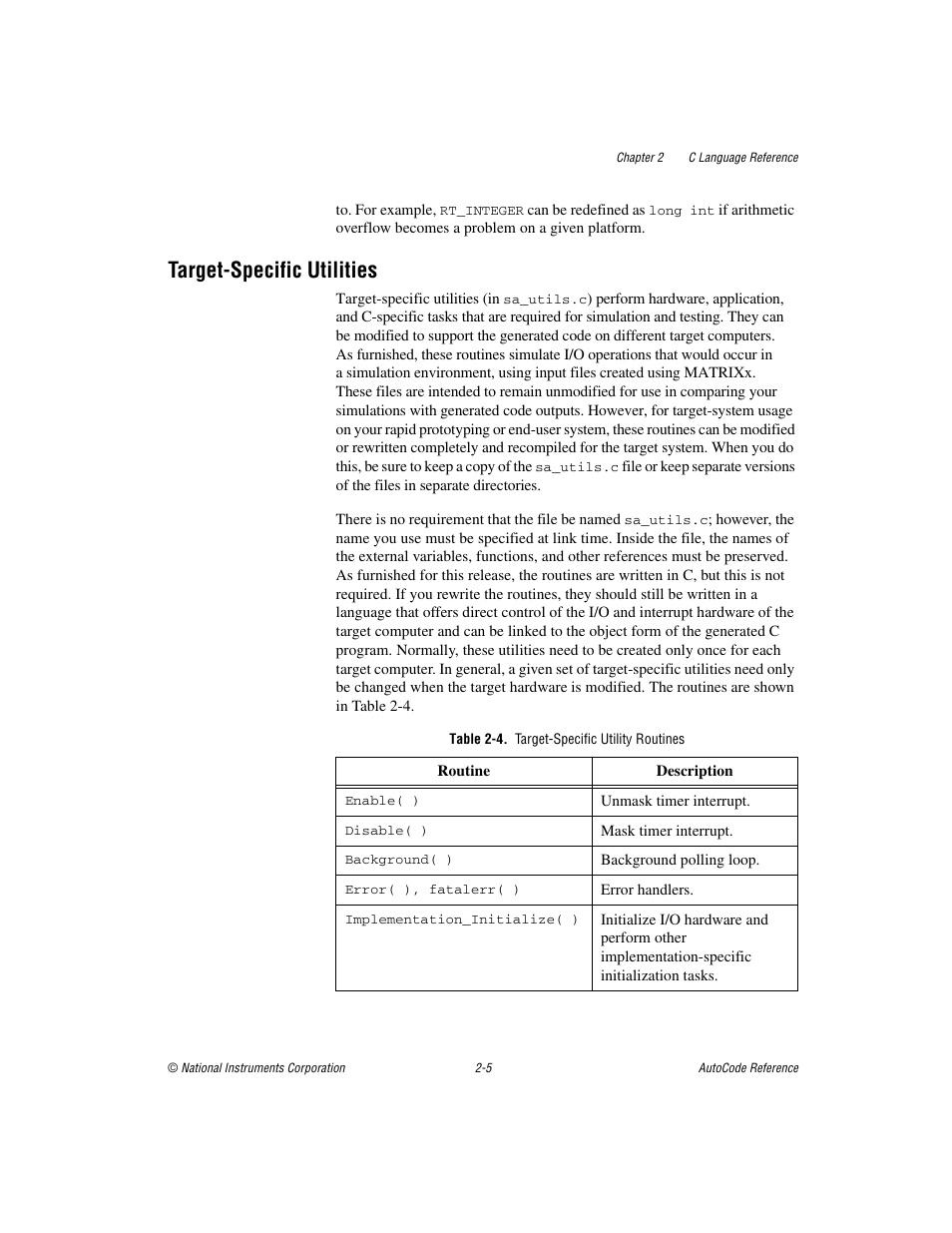 Chapter 2 C Language Reference

to. For example, RT_INTEGER can be redefined as long int if arithmetic overflow becomes a problem on a given platform.

Target-Specific Utilities

Target-specific utilities (in sa_utils.c) perform hardware, application, and C-specific tasks that are required for simulation and testing. They can be modified to support the generated code on different target computers. As furnished, these routines simulate I/O operations that would occur in a simulation environment, using input files created using MATRIXx. These files are intended to remain unmodified for use in comparing your simulations with generated code outputs. However, for target-system usage on your rapid prototyping or end-user system, these routines can be modified or rewritten completely and recompiled for the target system. When you do this, be sure to keep a copy of the sa_utils.c file or keep separate versions of the files in separate directories.

There is no requirement that the file be named sa_utils.c; however, the name you use must be specified at link time. Inside the file, the names of the external variables, functions, and other references must be preserved. As furnished for this release, the routines are written in C, but this is not required. If you rewrite the routines, they should still be written in a language that offers direct control of the I/O and interrupt hardware of the target computer and can be linked to the object form of the generated C program. Normally, these utilities need to be created only once for each target computer. In general, a given set of target-specific utilities need only be changed when the target hardware is modified. The routines are shown in Table 2-4.

Table 2-4. Target-Specific Utility Routines

| Routine | Description |
|---|---|
| Enable( ) | Unmask timer interrupt. |
| Disable( ) | Mask timer interrupt. |
| Background( ) | Background polling loop. |
| Error( ), fatalerr( ) | Error handlers. |
| Implementation_Initialize( ) | Initialize I/O hardware and perform other implementation-specific initialization tasks. |

© National Instruments Corporation 2-5 AutoCode Reference